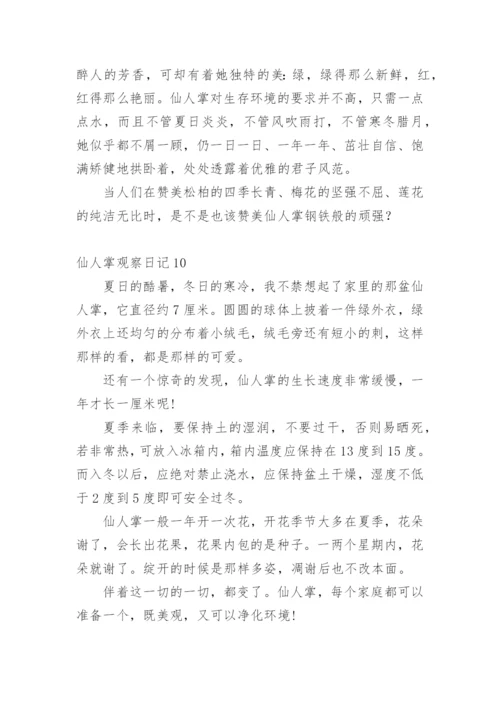 醉人的芳香，可却有着她独特的美:绿，绿得那么新鲜，红，红得那么艳丽。仙人掌对生存环境的要求并不高，只需一点点水，而且不管夏日炎炎，不管风吹雨打，不管寒冬腊月，她似乎都不屑一顾，仍一日一日、一年一年、茁壮自信、饱满矫健地拱卧着，处处透露着优雅的君子风范。

当人们在赞美松柏的四季长青、梅花的坚强不屈、莲花的纯洁无比时，是不是也该赞美仙人掌钢铁般的顽强？

仙人掌观察日记10

夏日的酷暑，冬日的寒冷，我不禁想起了家里的那盆仙人掌，它直径约7厘米。圆圆的球体上披着一件绿外衣，绿外衣上还均匀的分布着小绒毛，绒毛旁还有短小的刺，这样那样的看，都是那样的可爱。

还有一个惊奇的发现，仙人掌的生长速度非常缓慢，一年才长一厘米呢!

夏季来临，要保持土的湿润，不要过干，否则易晒死，若非常热，可放入冰箱内，箱内温度应保持在13度到15度。而入冬以后，应绝对禁止浇水，应保持盆土干燥，湿度不低于2度到5度即可安全过冬。

仙人掌一般一年开一次花，开花季节大多在夏季，花朵谢了，会长出花果，花果内包的是种子。一两个星期内，花朵就谢了。绽开的时候是那样多姿，凋谢后也不改本面。

伴着这一切的一切，都变了。仙人掌，每个家庭都可以准备一个，既美观，又可以净化环境!